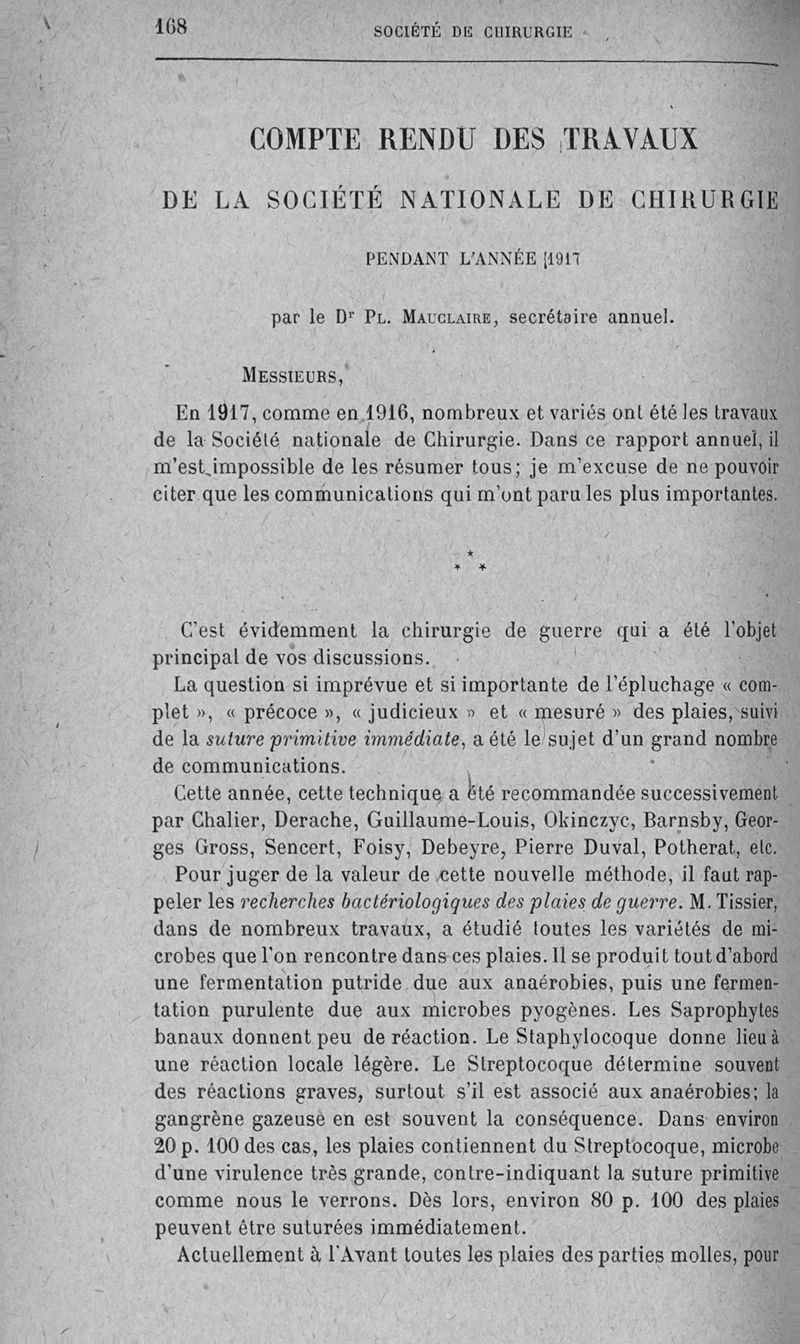 168 SOCIÉTÉ DE CHIRURGIE

COMPTE RENDU DES TRAVAUX

DE LA SOCIÉTÉ NATIONALE DE CHIRURGIE

PENDANT L'ANNÉE 1917

par le Dr Pl. Mauclaire, secrétaire annuel.

Messieurs,

En 1917, comme en 1916, nombreux et variés ont été les travaux de la Société nationale de Chirurgie. Dans ce rapport annuel, il m'est impossible de les résumer tous; je m'excuse de ne pouvoir citer que les communications qui m'ont paru les plus importantes.

* * *

C'est évidemment la chirurgie de guerre qui a été l'objet principal de vos discussions.

La question si imprévue et si importante de l'épluchage « complet », « précoce », « judicieux » et « mesuré » des plaies, suivi de la suture primitive immédiate, a été le sujet d'un grand nombre de communications.

Cette année, cette technique a été recommandée successivement par Chalier, Derache, Guillaume-Louis, Okinczyc, Barnsby, Georges Gross, Sencert, Foisy, Debeyre, Pierre Duval, Potherat, etc.

Pour juger de la valeur de cette nouvelle méthode, il faut rappeler les recherches bactériologiques des plaies de guerre. M. Tissier, dans de nombreux travaux, a étudié toutes les variétés de microbes que l'on rencontre dans ces plaies. Il se produit tout d'abord une fermentation putride due aux anaérobies, puis une fermentation purulente due aux microbes pyogènes. Les Saprophytes banaux donnent peu de réaction. Le Staphylocoque donne lieu à une réaction locale légère. Le Streptocoque détermine souvent des réactions graves, surtout s'il est associé aux anaérobies; la gangrène gazeuse en est souvent la conséquence. Dans environ 20 p. 100 des cas, les plaies contiennent du Streptocoque, microbe d'une virulence très grande, contre-indiquant la suture primitive comme nous le verrons. Dès lors, environ 80 p. 100 des plaies peuvent être suturées immédiatement.

Actuellement à l'Avant toutes les plaies des parties molles, pour